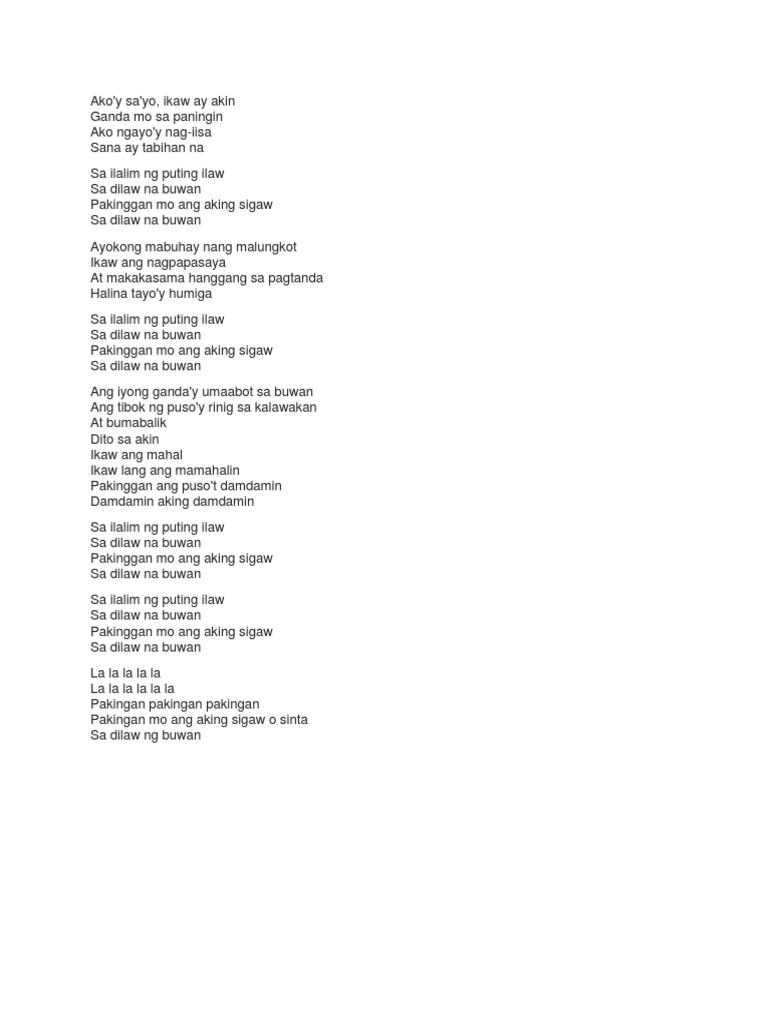 Ako'y sa'yo, ikaw ay akin
Ganda mo sa paningin
Ako ngayo'y nag-iisa
Sana ay tabihan na

Sa ilalim ng puting ilaw
Sa dilaw na buwan
Pakinggan mo ang aking sigaw
Sa dilaw na buwan

Ayokong mabuhay nang malungkot
Ikaw ang nagpapasaya
At makakasama hanggang sa pagtanda
Halina tayo'y humiga

Sa ilalim ng puting ilaw
Sa dilaw na buwan
Pakinggan mo ang aking sigaw
Sa dilaw na buwan

Ang iyong ganda'y umaabot sa buwan
Ang tibok ng puso'y rinig sa kalawakan
At bumabalik
Dito sa akin
Ikaw ang mahal
Ikaw lang ang mamahalin
Pakinggan ang puso't damdamin
Damdamin aking damdamin

Sa ilalim ng puting ilaw
Sa dilaw na buwan
Pakinggan mo ang aking sigaw
Sa dilaw na buwan

Sa ilalim ng puting ilaw
Sa dilaw na buwan
Pakinggan mo ang aking sigaw
Sa dilaw na buwan

La la la la la
La la la la la la
Pakingan pakingan pakingan
Pakingan mo ang aking sigaw o sinta
Sa dilaw ng buwan